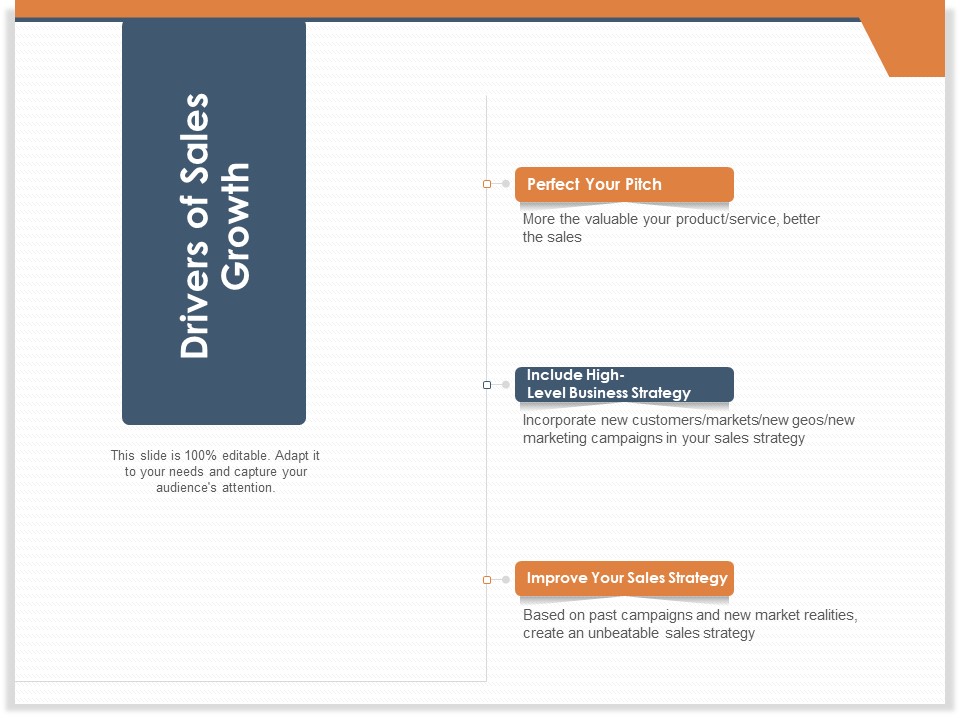 Drivers of Sales Growth

This slide is 100% editable. Adapt it to your needs and capture your audience's attention.

Perfect Your Pitch

More the valuable your product/service, better the sales

Include High-Level Business Strategy

Incorporate new customers/markets/new geos/new marketing campaigns in your sales strategy

Improve Your Sales Strategy

Based on past campaigns and new market realities, create an unbeatable sales strategy